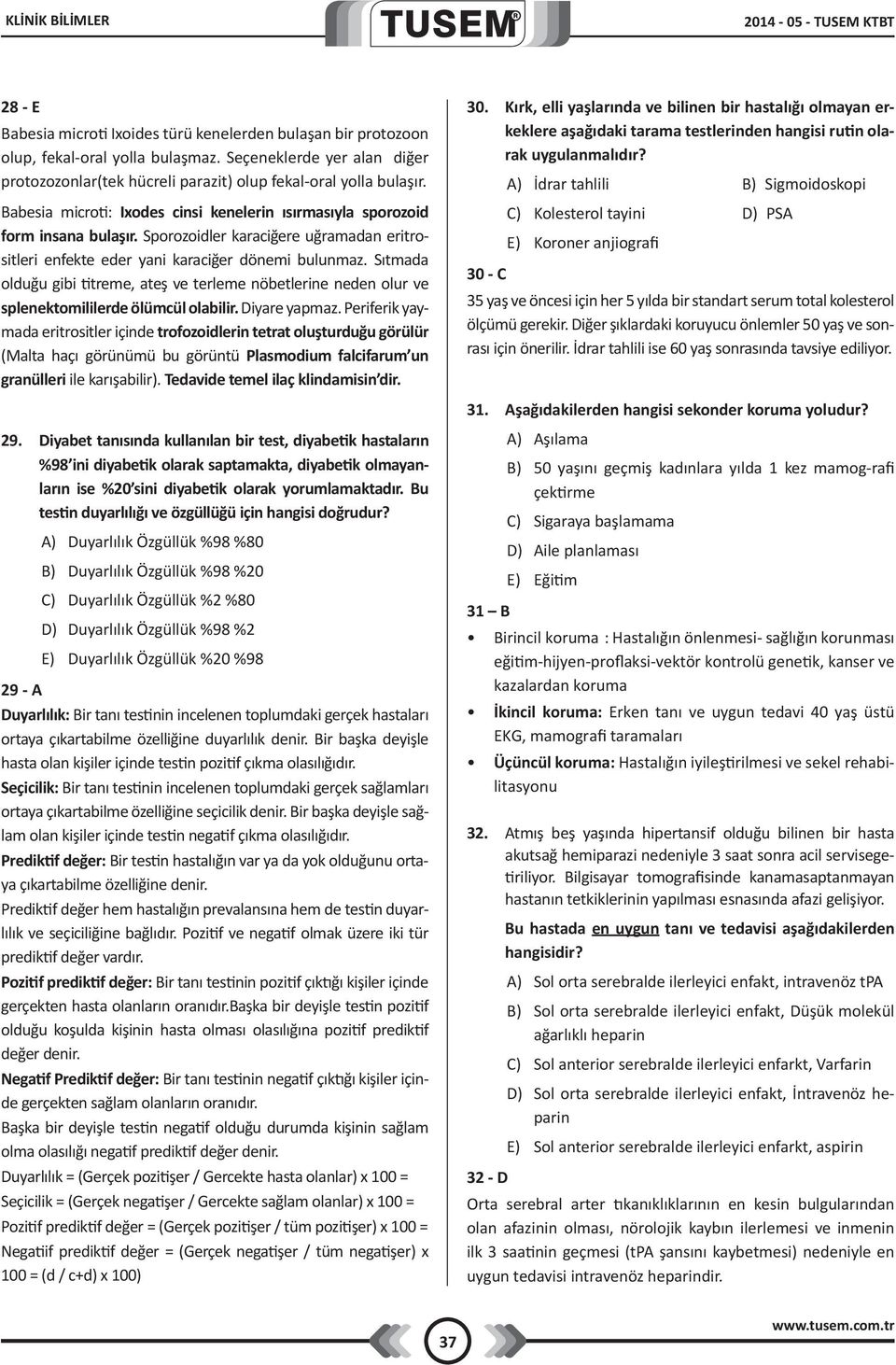 KLİNİK BİLİMLER TUSEM 2014 - 05 - TUSEM KTBT

28 - E

Babesia microti Ixoides türü kenelerden bulaşan bir protozoon olup, fekal-oral yolla bulaşmaz. Seçeneklerde yer alan diğer protozozonlar(tek hücreli parazit) olup fekal-oral yolla bulaşır.

Babesia microti: Ixodes cinsi kenelerin ısırmasıyla sporozoid form insana bulaşır. Sporozoidler karaciğere uğramadan eritrositleri enfekte eder yani karaciğer dönemi bulunmaz. Sıtmada olduğu gibi titreme, ateş ve terleme nöbetlerine neden olur ve splenektomililerde ölümcül olabilir. Diyare yapmaz. Periferik yaymada eritrositler içinde trofozoidlerin tetrat oluşturduğu görülür (Malta haçı görünümü bu görüntü Plasmodium falcifarum'un granülleri ile karışabilir). Tedavide temel ilaç klindamisin'dir.

29. Diyabet tanısında kullanılan bir test, diyabetik hastaların %98'ini diyabetik olarak saptamakta, diyabetik olmayanların ise %20'sini diyabetik olarak yorumlamaktadır. Bu testin duyarlılığı ve özgüllüğü için hangisi doğrudur?

A) Duyarlılık Özgüllük %98 %80

B) Duyarlılık Özgüllük %98 %20

C) Duyarlılık Özgüllük %2 %80

D) Duyarlılık Özgüllük %98 %2

E) Duyarlılık Özgüllük %20 %98

29 - A

Duyarlılık: Bir tanı testinin incelenen toplumdaki gerçek hastaları ortaya çıkartabilme özelliğine duyarlılık denir. Bir başka deyişle hasta olan kişiler içinde testin pozitif çıkma olasılığıdır.

Seçicilik: Bir tanı testinin incelenen toplumdaki gerçek sağlamları ortaya çıkartabilme özelliğine seçicilik denir. Bir başka deyişle sağlam olan kişiler içinde testin negatif çıkma olasılığıdır.

Prediktif değer: Bir testin hastalığın var ya da yok olduğunu ortaya çıkartabilme özelliğine denir.

Prediktif değer hem hastalığın prevalansına hem de testin duyarlılık ve seçiciliğine bağlıdır. Pozitif ve negatif olmak üzere iki tür prediktif değer vardır.

Pozitif prediktif değer: Bir tanı testinin pozitif çıktığı kişiler içinde gerçekten hasta olanların oranıdır.Başka bir deyişle testin pozitif olduğu koşulda kişinin hasta olması olasılığına pozitif prediktif değer denir.

Negatif Prediktif değer: Bir tanı testinin negatif çıktığı kişiler içinde gerçekten sağlam olanların oranıdır.

Başka bir deyişle testin negatif olduğu durumda kişinin sağlam olma olasılığı negatif prediktif değer denir.

Duyarlılık = (Gerçek pozitişer / Gercekte hasta olanlar) x 100 =

Seçicilik = (Gerçek negatişer / Gercekte sağlam olanlar) x 100 =

Pozitif prediktif değer = (Gerçek pozitişer / tüm pozitişer) x 100 =

Negatiif prediktif değer = (Gerçek negatişer / tüm negatişer) x 100 = (d / c+d) x 100)

30. Kırk, elli yaşlarında ve bilinen bir hastalığı olmayan erkeklere aşağıdaki tarama testlerinden hangisi rutin olarak uygulanmalıdır?

A) İdrar tahlili B) Sigmoidoskopi

C) Kolesterol tayini D) PSA

E) Koroner anjiografi

30 - C

35 yaş ve öncesi için her 5 yılda bir standart serum total kolesterol ölçümü gerekir. Diğer şıklardaki koruyucu önlemler 50 yaş ve sonrası için önerilir. İdrar tahlili ise 60 yaş sonrasında tavsiye ediliyor.

31. Aşağıdakilerden hangisi sekonder koruma yoludur?

A) Aşılama

B) 50 yaşını geçmiş kadınlara yılda 1 kez mamog-rafi çektirme

C) Sigaraya başlamama

D) Aile planlaması

E) Eğitim

31 – B

• Birincil koruma : Hastalığın önlenmesi- sağlığın korunması eğitim-hijyen-proflaksi-vektör kontrolü genetik, kanser ve kazalardan koruma

• İkincil koruma: Erken tanı ve uygun tedavi 40 yaş üstü EKG, mamografi taramaları

• Üçüncül koruma: Hastalığın iyileştirilmesi ve sekel rehabilitasyonu

32. Atmış beş yaşında hipertansif olduğu bilinen bir hasta akutsağ hemiparazi nedeniyle 3 saat sonra acil servisegetiriliyor. Bilgisayar tomografisinde kanamasaptanmayan hastanın tetkiklerinin yapılması esnasında afazi gelişiyor.

Bu hastada en uygun tanı ve tedavisi aşağıdakilerden hangisidir?

A) Sol orta serebralde ilerleyici enfakt, intravenöz tPA

B) Sol orta serebralde ilerleyici enfakt, Düşük molekül ağarlıklı heparin

C) Sol anterior serebralde ilerleyici enfarkt, Varfarin

D) Sol orta serebralde ilerleyici enfakt, İntravenöz heparin

E) Sol anterior serebralde ilerleyici enfarkt, aspirin

32 - D

Orta serebral arter tıkanıklıklarının en kesin bulgularından olan afazinin olması, nörolojik kaybın ilerlemesi ve inmenin ilk 3 saatinin geçmesi (tPA şansını kaybetmesi) nedeniyle en uygun tedavisi intravenöz heparindir.

37

www.tusem.com.tr